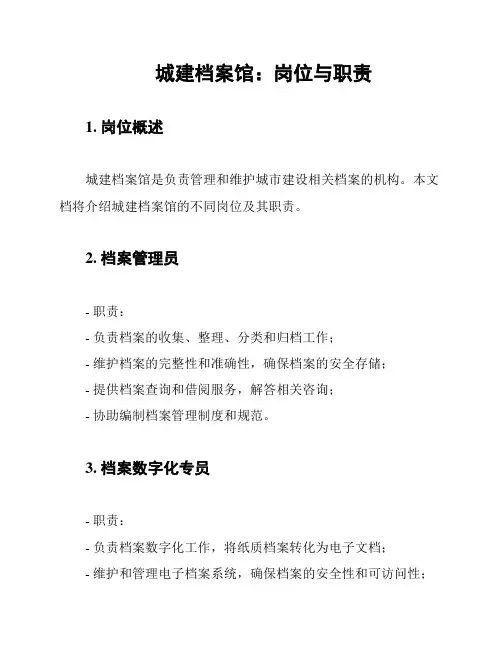 城建档案馆：岗位与职责

1. 岗位概述

城建档案馆是负责管理和维护城市建设相关档案的机构。本文档将介绍城建档案馆的不同岗位及其职责。

2. 档案管理员

- 职责：
- 负责档案的收集、整理、分类和归档工作；
- 维护档案的完整性和准确性，确保档案的安全存储；
- 提供档案查询和借阅服务，解答相关咨询；
- 协助编制档案管理制度和规范。

3. 档案数字化专员

- 职责：
- 负责档案数字化工作，将纸质档案转化为电子文档；
- 维护和管理电子档案系统，确保档案的安全性和可访问性；